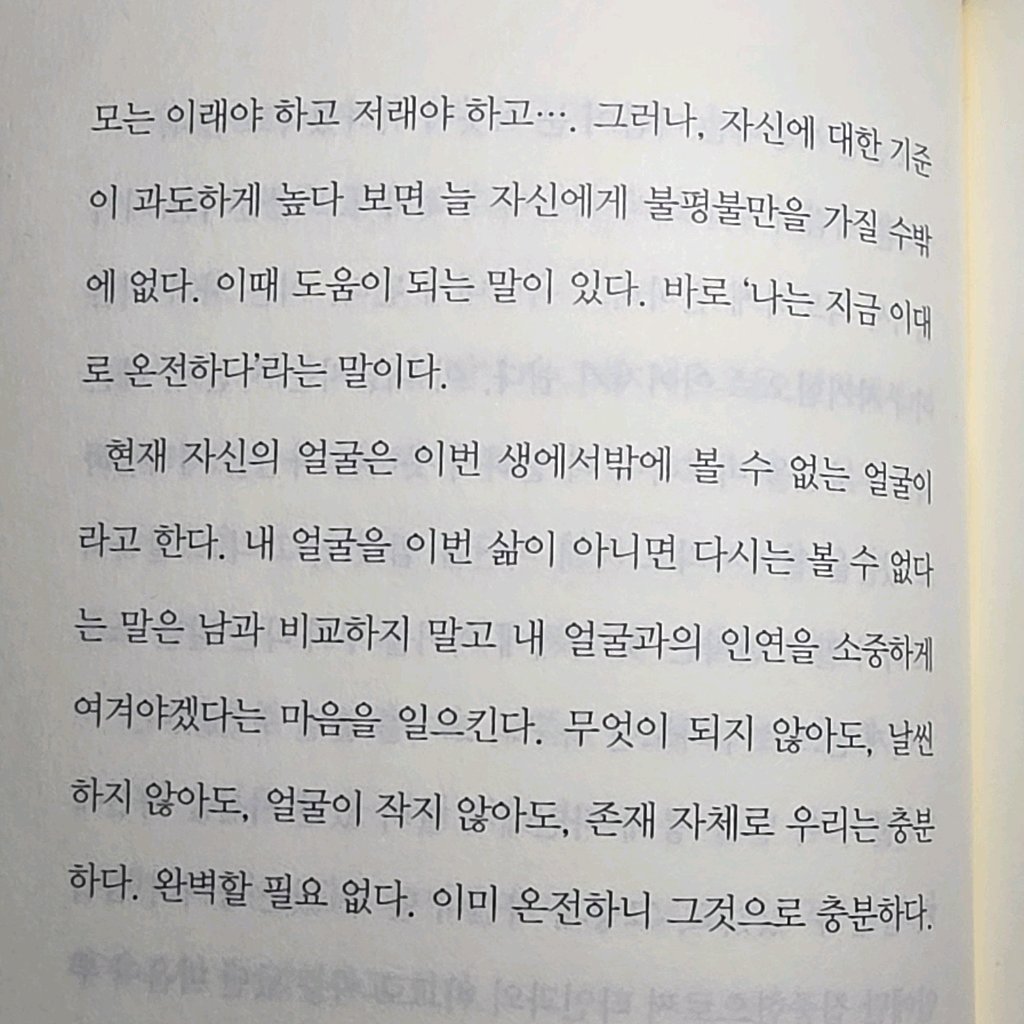 모는 이래야 하고 저래야 하고…. 그러나, 자신에 대한 기준이 과도하게 높다 보면 늘 자신에게 불평불만을 가질 수밖에 없다. 이때 도움이 되는 말이 있다. 바로 '나는 지금 이대로 온전하다'라는 말이다.

현재 자신의 얼굴은 이번 생에서밖에 볼 수 없는 얼굴이라고 한다. 내 얼굴을 이번 삶이 아니면 다시는 볼 수 없다는 말은 남과 비교하지 말고 내 얼굴과의 인연을 소중하게 여겨야겠다는 마음을 일으킨다. 무엇이 되지 않아도, 날씬하지 않아도, 얼굴이 작지 않아도, 존재 자체로 우리는 충분하다. 완벽할 필요 없다. 이미 온전하니 그것으로 충분하다.